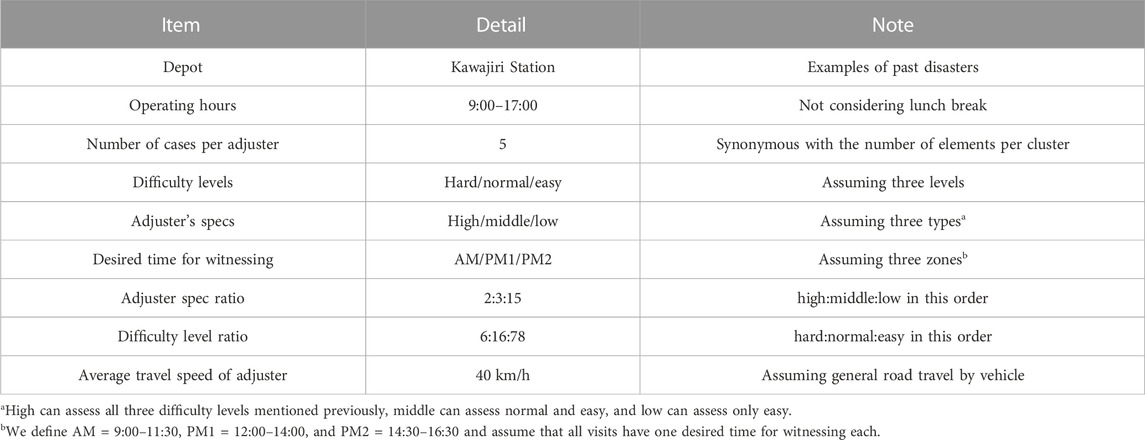 | Item | Detail | Note |
|---|---|---|
| Depot | Kawajiri Station | Examples of past disasters |
| Operating hours | 9:00–17:00 | Not considering lunch break |
| Number of cases per adjuster | 5 | Synonymous with the number of elements per cluster |
| Difficulty levels | Hard/normal/easy | Assuming three levels |
| Adjuster's specs | High/middle/low | Assuming three types$^a$ |
| Desired time for witnessing | AM/PM1/PM2 | Assuming three zones$^b$ |
| Adjuster spec ratio | 2:3:15 | high:middle:low in this order |
| Difficulty level ratio | 6:16:78 | hard:normal:easy in this order |
| Average travel speed of adjuster | 40 km/h | Assuming general road travel by vehicle |

$^a$High can assess all three difficulty levels mentioned previously, middle can assess normal and easy, and low can assess only easy.

$^b$We define AM = 9:00–11:30, PM1 = 12:00–14:00, and PM2 = 14:30–16:30 and assume that all visits have one desired time for witnessing each.